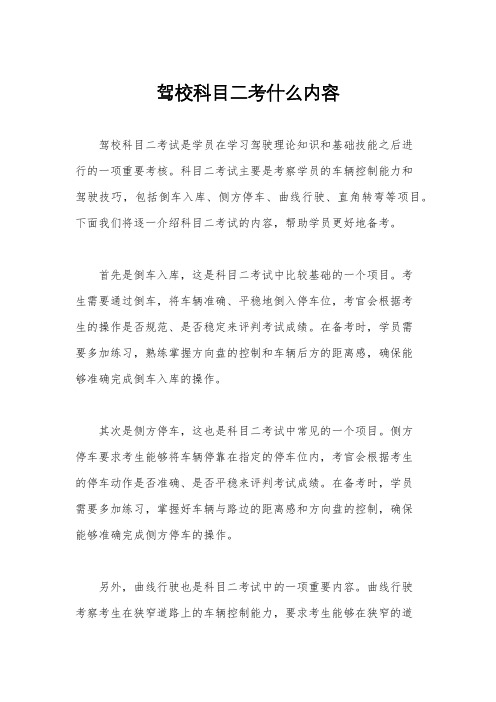 驾校科目二考什么内容

驾校科目二考试是学员在学习驾驶理论知识和基础技能之后进行的一项重要考核。科目二考试主要是考察学员的车辆控制能力和驾驶技巧，包括倒车入库、侧方停车、曲线行驶、直角转弯等项目。下面我们将逐一介绍科目二考试的内容，帮助学员更好地备考。

首先是倒车入库，这是科目二考试中比较基础的一个项目。考生需要通过倒车，将车辆准确、平稳地倒入停车位，考官会根据考生的操作是否规范、是否稳定来评判考试成绩。在备考时，学员需要多加练习，熟练掌握方向盘的控制和车辆后方的距离感，确保能够准确完成倒车入库的操作。

其次是侧方停车，这也是科目二考试中常见的一个项目。侧方停车要求考生能够将车辆停靠在指定的停车位内，考官会根据考生的停车动作是否准确、是否平稳来评判考试成绩。在备考时，学员需要多加练习，掌握好车辆与路边的距离感和方向盘的控制，确保能够准确完成侧方停车的操作。

另外，曲线行驶也是科目二考试中的一项重要内容。曲线行驶考察考生在狭窄道路上的车辆控制能力，要求考生能够在狭窄的道